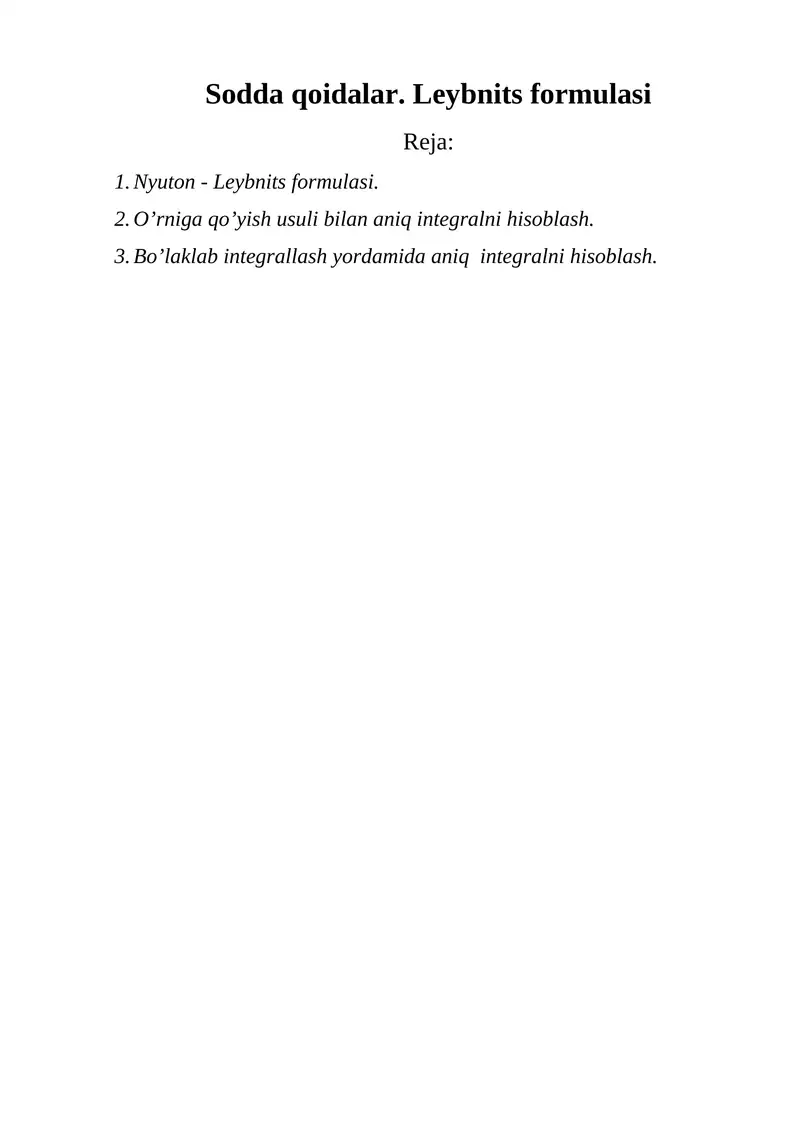 Sodda qoidalar. Leybnits formulasi

Reja:

1. Nyuton - Leybnits formulasi.

2. O’rniga qo’yish usuli bilan aniq integralni hisoblash.

3. Bo’laklab integrallash yordamida aniq  integralni hisoblash.